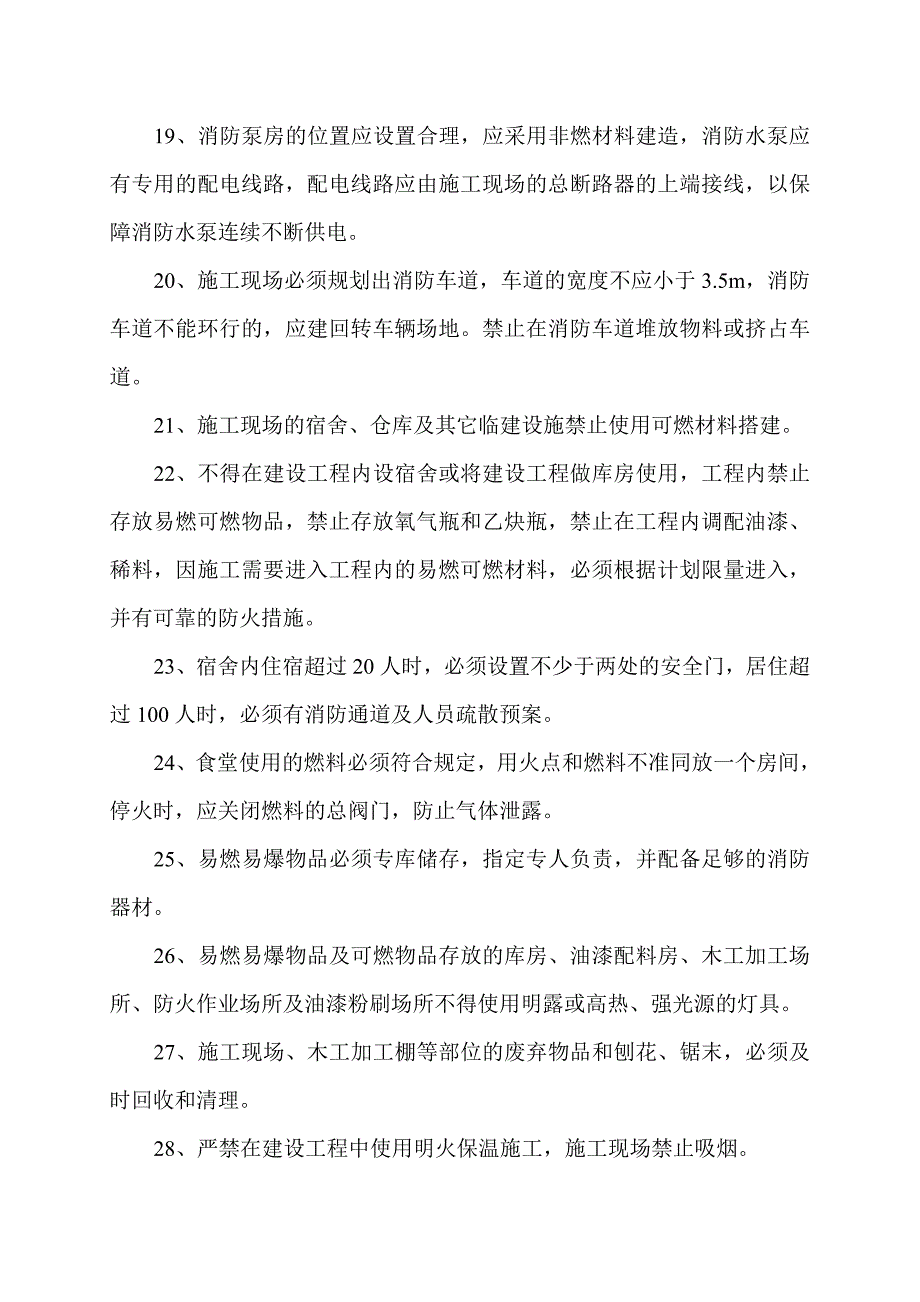 19、消防泵房的位置应设置合理，应采用非燃材料建造，消防水泵应有专用的配电线路，配电线路应由施工现场的总断路器的上端接线，以保障消防水泵连续不断供电。

20、施工现场必须规划出消防车道，车道的宽度不应小于 3.5m，消防车道不能环行的，应建回转车辆场地。禁止在消防车道堆放物料或挤占车道。

21、施工现场的宿舍、仓库及其它临建设施禁止使用可燃材料搭建。

22、不得在建设工程内设宿舍或将建设工程做库房使用，工程内禁止存放易燃可燃物品，禁止存放氧气瓶和乙炔瓶，禁止在工程内调配油漆、稀料，因施工需要进入工程内的易燃可燃材料，必须根据计划限量进入，并有可靠的防火措施。

23、宿舍内住宿超过 20 人时，必须设置不少于两处的安全门，居住超过 100 人时，必须有消防通道及人员疏散预案。

24、食堂使用的燃料必须符合规定，用火点和燃料不准同放一个房间，停火时，应关闭燃料的总阀门，防止气体泄露。

25、易燃易爆物品必须专库储存，指定专人负责，并配备足够的消防器材。

26、易燃易爆物品及可燃物品存放的库房、油漆配料房、木工加工场所、防火作业场所及油漆粉刷场所不得使用明露或高热、强光源的灯具。

27、施工现场、木工加工棚等部位的废弃物品和刨花、锯末，必须及时回收和清理。

28、严禁在建设工程中使用明火保温施工，施工现场禁止吸烟。